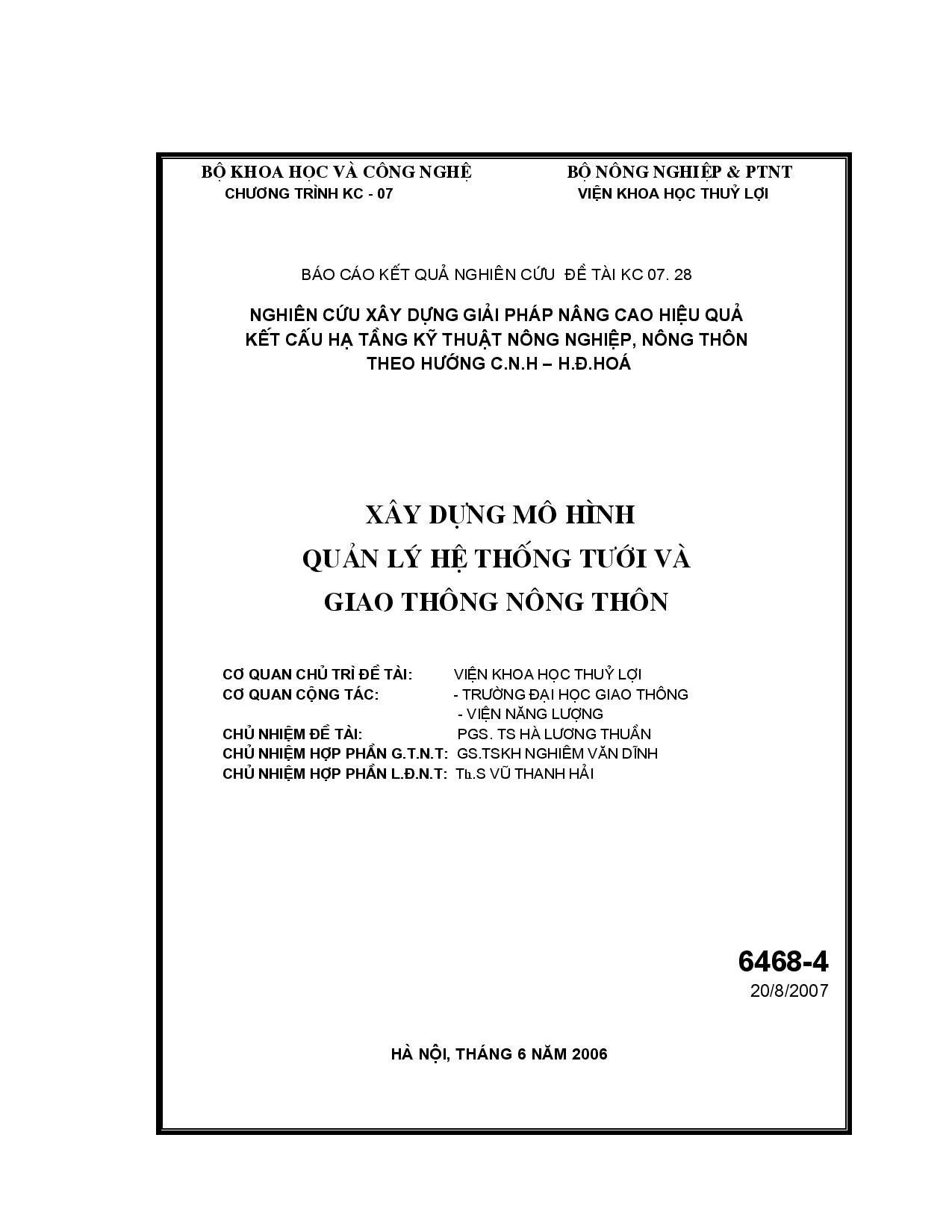 BỘ KHOA HỌC VÀ CÔNG NGHỆ
CHƯƠNG TRÌNH KC - 07

BỘ NÔNG NGHIỆP & PTNT
VIỆN KHOA HỌC THUỶ LỢI

BÁO CÁO KẾT QUẢ NGHIÊN CỨU ĐỀ TÀI KC 07. 28

NGHIÊN CỨU XÂY DỰNG GIẢI PHÁP NÂNG CAO HIỆU QUẢ KẾT CẤU HẠ TẦNG KỸ THUẬT NÔNG NGHIỆP, NÔNG THÔN THEO HƯỚNG C.N.H – H.Đ.HOÁ

XÂY DỰNG MÔ HÌNH QUẢN LÝ HỆ THỐNG TƯỚI VÀ GIAO THÔNG NÔNG THÔN

CƠ QUAN CHỦ TRÌ ĐỀ TÀI: VIỆN KHOA HỌC THUỶ LỢI
CƠ QUAN CỘNG TÁC: - TRƯỜNG ĐẠI HỌC GIAO THÔNG
- VIỆN NĂNG LƯỢNG
CHỦ NHIỆM ĐỀ TÀI: PGS. TS HÀ LƯƠNG THUẦN
CHỦ NHIỆM HỢP PHẦN G.T.N.T: GS.TSKH NGHIÊM VĂN DĨNH
CHỦ NHIỆM HỢP PHẦN L.Đ.N.T: Th.S VŨ THANH HẢI

6468-4
20/8/2007

HÀ NỘI, THÁNG 6 NĂM 2006